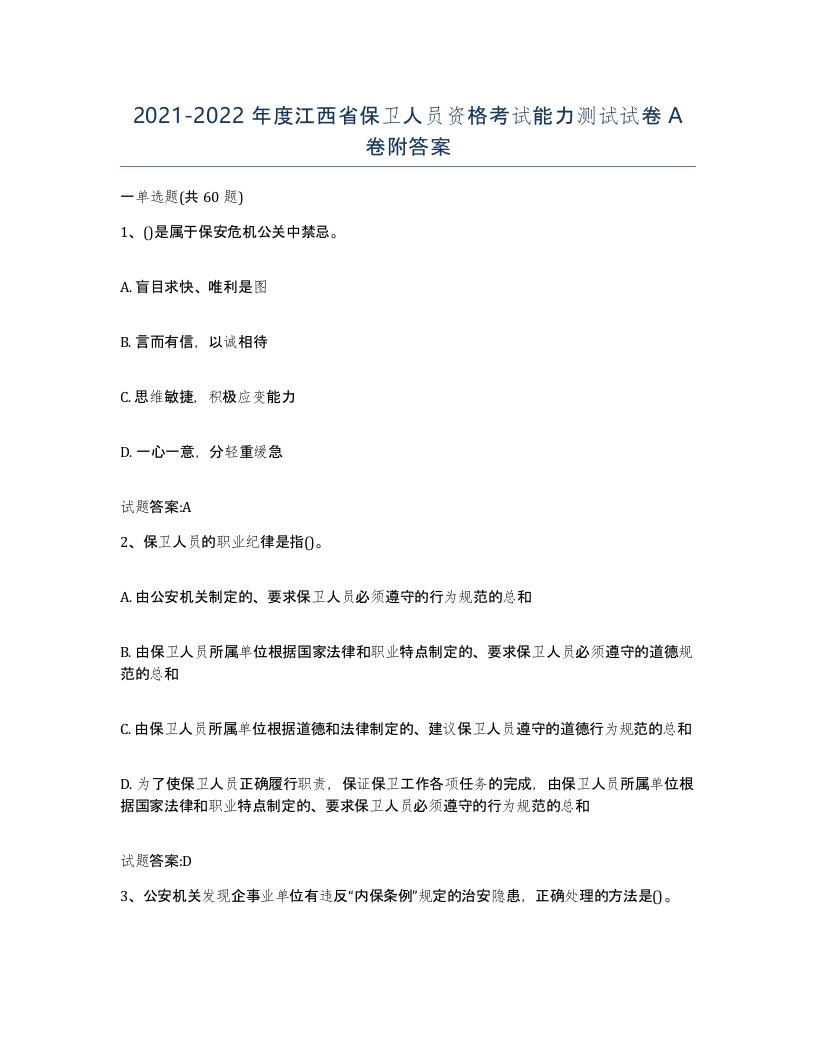 2021-2022 年度江西省保卫人员资格考试能力测试试卷 A 卷附答案

一单选题(共 60 题)

1、()是属于保安危机公关中禁忌。

A. 盲目求快、唯利是图

B. 言而有信，以诚相待

C. 思维敏捷，积极应变能力

D. 一心一意，分轻重缓急

试题答案:A

2、保卫人员的职业纪律是指()。

A. 由公安机关制定的、要求保卫人员必须遵守的行为规范的总和

B. 由保卫人员所属单位根据国家法律和职业特点制定的、要求保卫人员必须遵守的道德规范的总和

C. 由保卫人员所属单位根据道德和法律制定的、建议保卫人员遵守的道德行为规范的总和

D. 为了使保卫人员正确履行职责，保证保卫工作各项任务的完成，由保卫人员所属单位根据国家法律和职业特点制定的、要求保卫人员必须遵守的行为规范的总和

试题答案:D

3、公安机关发现企事业单位有违反“内保条例”规定的治安隐患，正确处理的方法是()。